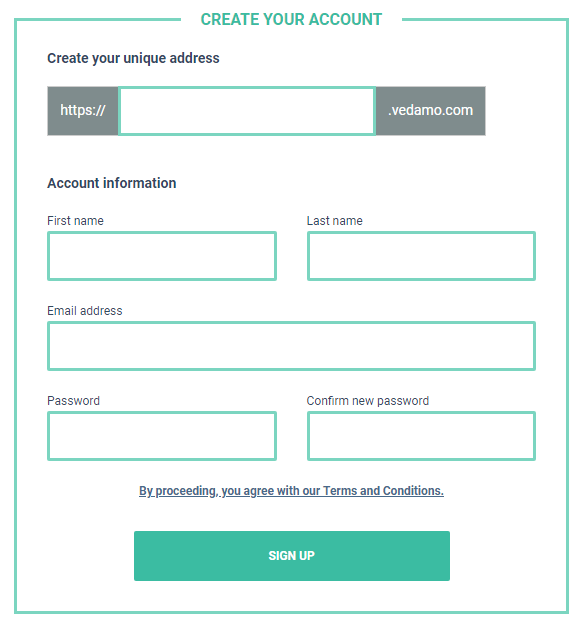 CREATE YOUR ACCOUNT

Create your unique address

https:// .vedamo.com

Account information

First name

Last name

Email address

Password

Confirm new password

By proceeding, you agree with our Terms and Conditions.

SIGN UP